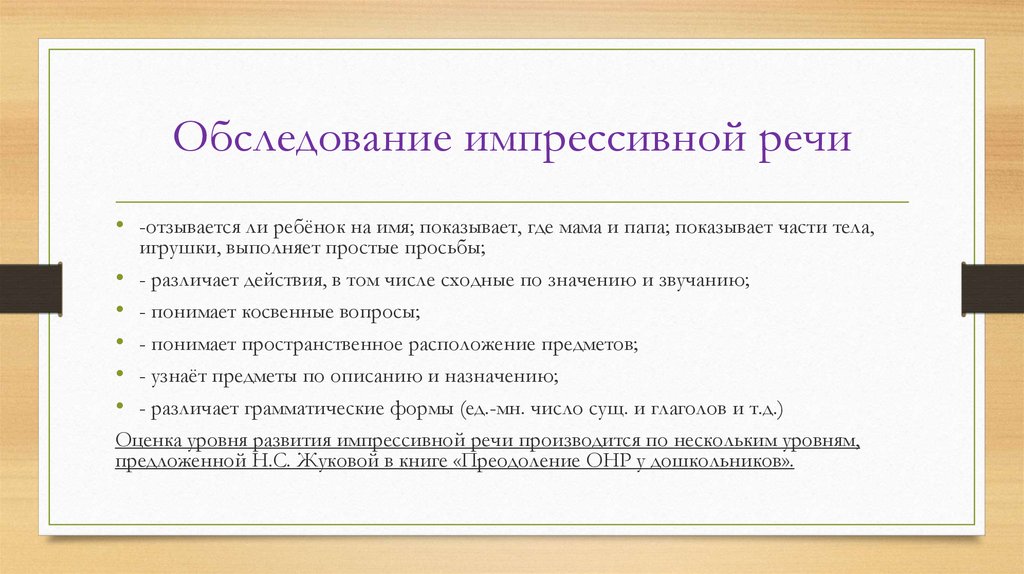 Обследование импрессивной речи

• -отзывается ли ребёнок на имя; показывает, где мама и папа; показывает части тела, игрушки, выполняет простые просьбы;
• - различает действия, в том числе сходные по значению и звучанию;
• - понимает косвенные вопросы;
• - понимает пространственное расположение предметов;
• - узнаёт предметы по описанию и назначению;
• - различает грамматические формы (ед.-мн. число сущ. и глаголов и т.д.)

Оценка уровня развития импрессивной речи производится по нескольким уровням, предложенной Н.С. Жуковой в книге «Преодоление ОНР у дошкольников».